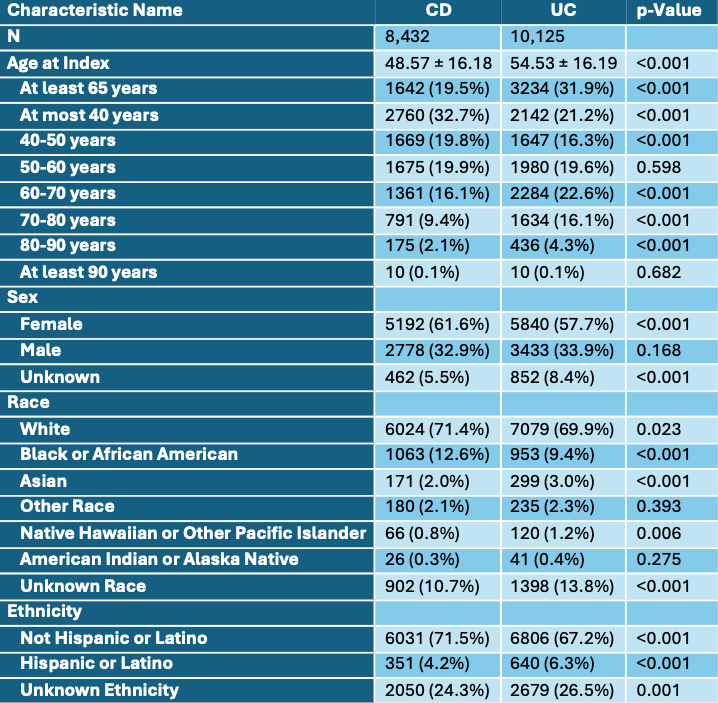 | Characteristic Name | CD | UC | p-Value |
|---|---|---|---|
| N | 8,432 | 10,125 | |
| Age at Index | 48.57 ± 16.18 | 54.53 ± 16.19 | <0.001 |
| At least 65 years | 1642 (19.5%) | 3234 (31.9%) | <0.001 |
| At most 40 years | 2760 (32.7%) | 2142 (21.2%) | <0.001 |
| 40-50 years | 1669 (19.8%) | 1647 (16.3%) | <0.001 |
| 50-60 years | 1675 (19.9%) | 1980 (19.6%) | 0.598 |
| 60-70 years | 1361 (16.1%) | 2284 (22.6%) | <0.001 |
| 70-80 years | 791 (9.4%) | 1634 (16.1%) | <0.001 |
| 80-90 years | 175 (2.1%) | 436 (4.3%) | <0.001 |
| At least 90 years | 10 (0.1%) | 10 (0.1%) | 0.682 |
| Sex | | | |
| Female | 5192 (61.6%) | 5840 (57.7%) | <0.001 |
| Male | 2778 (32.9%) | 3433 (33.9%) | 0.168 |
| Unknown | 462 (5.5%) | 852 (8.4%) | <0.001 |
| Race | | | |
| White | 6024 (71.4%) | 7079 (69.9%) | 0.023 |
| Black or African American | 1063 (12.6%) | 953 (9.4%) | <0.001 |
| Asian | 171 (2.0%) | 299 (3.0%) | <0.001 |
| Other Race | 180 (2.1%) | 235 (2.3%) | 0.393 |
| Native Hawaiian or Other Pacific Islander | 66 (0.8%) | 120 (1.2%) | 0.006 |
| American Indian or Alaska Native | 26 (0.3%) | 41 (0.4%) | 0.275 |
| Unknown Race | 902 (10.7%) | 1398 (13.8%) | <0.001 |
| Ethnicity | | | |
| Not Hispanic or Latino | 6031 (71.5%) | 6806 (67.2%) | <0.001 |
| Hispanic or Latino | 351 (4.2%) | 640 (6.3%) | <0.001 |
| Unknown Ethnicity | 2050 (24.3%) | 2679 (26.5%) | 0.001 |